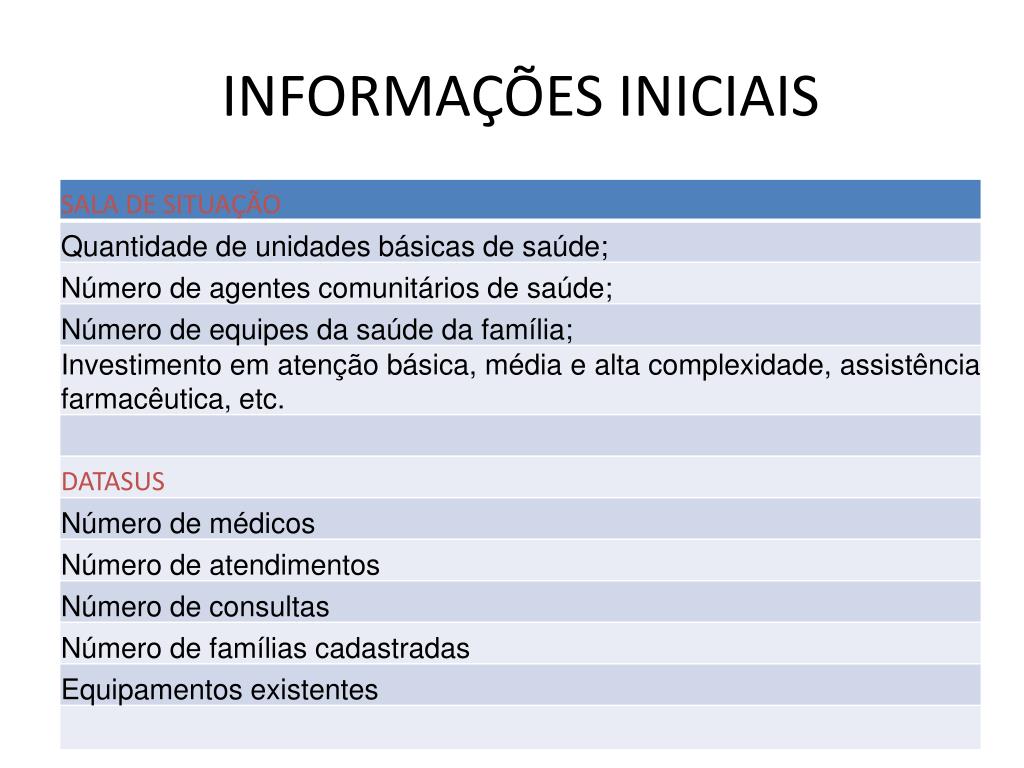 INFORMAÇÕES INICIAIS

| SALA DE SITUAÇÃO |
|---|
| Quantidade de unidades básicas de saúde; |
| Número de agentes comunitários de saúde; |
| Número de equipes da saúde da família; |
| Investimento em atenção básica, média e alta complexidade, assistência farmacêutica, etc. |
| |
| DATASUS |
| Número de médicos |
| Número de atendimentos |
| Número de consultas |
| Número de famílias cadastradas |
| Equipamentos existentes |
| |